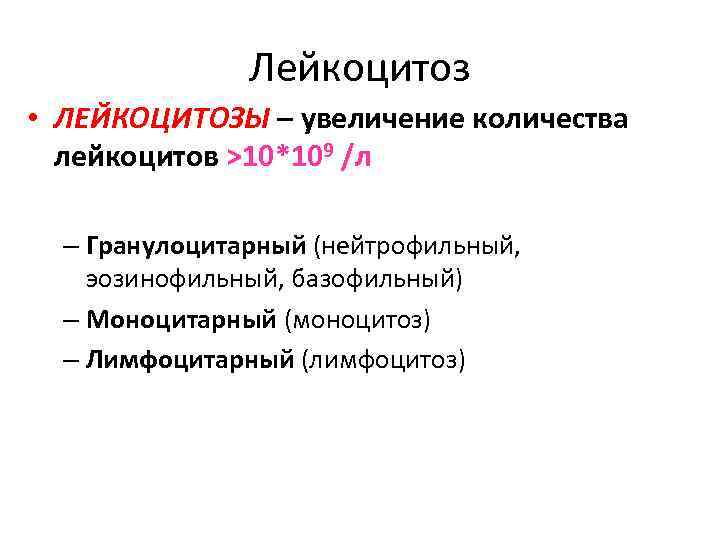 Лейкоцитоз

• ЛЕЙКОЦИТОЗЫ – увеличение количества лейкоцитов $>10*10^9$ /л

– Гранулоцитарный (нейтрофильный, эозинофильный, базофильный)
– Моноцитарный (моноцитоз)
– Лимфоцитарный (лимфоцитоз)